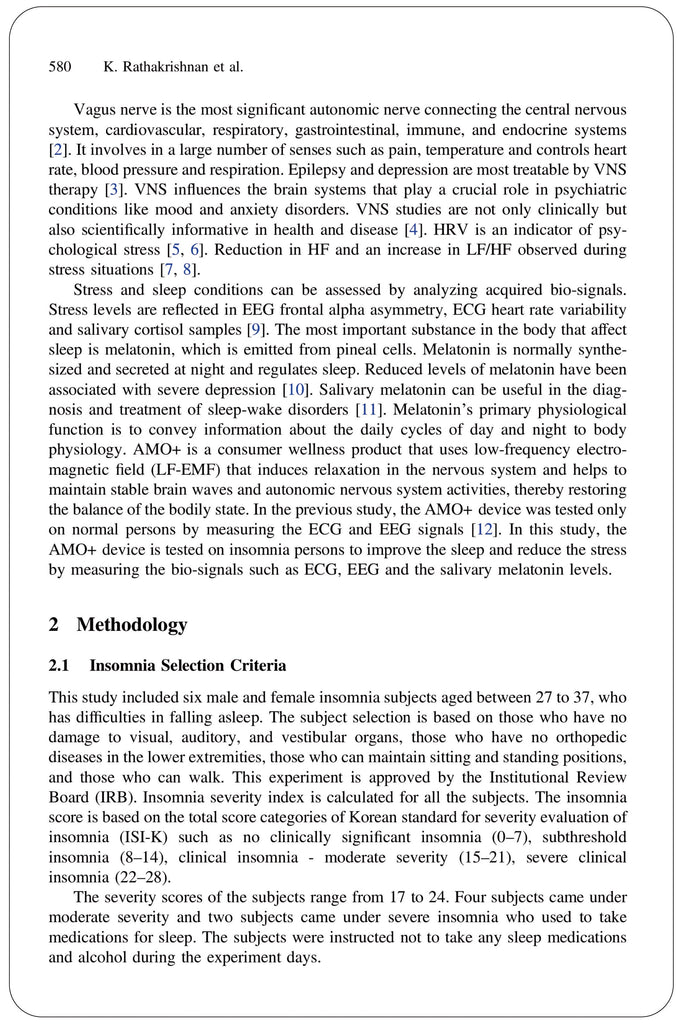 580 K. Rathakrishnan et al.

Vagus nerve is the most significant autonomic nerve connecting the central nervous system, cardiovascular, respiratory, gastrointestinal, immune, and endocrine systems [2]. It involves in a large number of senses such as pain, temperature and controls heart rate, blood pressure and respiration. Epilepsy and depression are most treatable by VNS therapy [3]. VNS influences the brain systems that play a crucial role in psychiatric conditions like mood and anxiety disorders. VNS studies are not only clinically but also scientifically informative in health and disease [4]. HRV is an indicator of psychological stress [5, 6]. Reduction in HF and an increase in LF/HF observed during stress situations [7, 8].

Stress and sleep conditions can be assessed by analyzing acquired bio-signals. Stress levels are reflected in EEG frontal alpha asymmetry, ECG heart rate variability and salivary cortisol samples [9]. The most important substance in the body that affect sleep is melatonin, which is emitted from pineal cells. Melatonin is normally synthesized and secreted at night and regulates sleep. Reduced levels of melatonin have been associated with severe depression [10]. Salivary melatonin can be useful in the diagnosis and treatment of sleep-wake disorders [11]. Melatonin's primary physiological function is to convey information about the daily cycles of day and night to body physiology. AMO+ is a consumer wellness product that uses low-frequency electromagnetic field (LF-EMF) that induces relaxation in the nervous system and helps to maintain stable brain waves and autonomic nervous system activities, thereby restoring the balance of the bodily state. In the previous study, the AMO+ device was tested only on normal persons by measuring the ECG and EEG signals [12]. In this study, the AMO+ device is tested on insomnia persons to improve the sleep and reduce the stress by measuring the bio-signals such as ECG, EEG and the salivary melatonin levels.

2 Methodology

2.1 Insomnia Selection Criteria

This study included six male and female insomnia subjects aged between 27 to 37, who has difficulties in falling asleep. The subject selection is based on those who have no damage to visual, auditory, and vestibular organs, those who have no orthopedic diseases in the lower extremities, those who can maintain sitting and standing positions, and those who can walk. This experiment is approved by the Institutional Review Board (IRB). Insomnia severity index is calculated for all the subjects. The insomnia score is based on the total score categories of Korean standard for severity evaluation of insomnia (ISI-K) such as no clinically significant insomnia (0–7), subthreshold insomnia (8–14), clinical insomnia - moderate severity (15–21), severe clinical insomnia (22–28).

The severity scores of the subjects range from 17 to 24. Four subjects came under moderate severity and two subjects came under severe insomnia who used to take medications for sleep. The subjects were instructed not to take any sleep medications and alcohol during the experiment days.